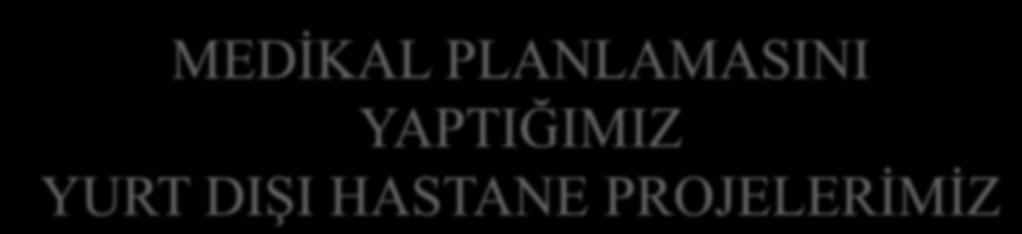 MEDİKAL PLANLAMASINI YAPTIĞIMIZ YURT DIŞI HASTANE PROJELERİMİZ